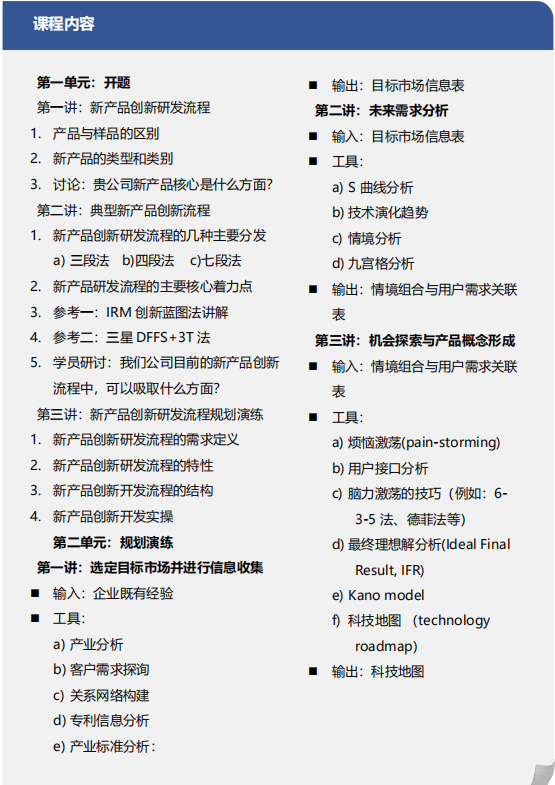 课程内容

第一单元：开题

第一讲：新产品创新研发流程

1. 产品与样品的区别
2. 新产品的类型和类别
3. 讨论：贵公司新产品核心是什么方面?

第二讲：典型新产品创新流程

1. 新产品创新研发流程的几种主要分发
   a) 三段法 b)四段法 c)七段法
2. 新产品研发流程的主要核心着力点
3. 参考一：IRM 创新蓝图法讲解
4. 参考二：三星 DFFS+3T 法
5. 学员研讨：我们公司目前的新产品创新流程中，可以吸取什么方面?

第三讲：新产品创新研发流程规划演练

1. 新产品创新研发流程的需求定义
2. 新产品创新研发流程的特性
3. 新产品创新开发流程的结构
4. 新产品创新开发实操

第二单元：规划演练

第一讲：选定目标市场并进行信息收集

■ 输入：企业既有经验
■ 工具：
   a) 产业分析
   b) 客户需求探询
   c) 关系网络构建
   d) 专利信息分析
   e) 产业标准分析：
■ 输出：目标市场信息表

第二讲：未来需求分析

■ 输入：目标市场信息表
■ 工具：
   a) S 曲线分析
   b) 技术演化趋势
   c) 情境分析
   d) 九宫格分析
■ 输出：情境组合与用户需求关联表

第三讲：机会探索与产品概念形成

■ 输入：情境组合与用户需求关联表
■ 工具：
   a) 烦恼激荡(pain-storming)
   b) 用户接口分析
   c) 脑力激荡的技巧（例如：6-3-5 法、德菲法等）
   d) 最终理想解分析(Ideal Final Result, IFR)
   e) Kano model
   f) 科技地图 （technology roadmap)
■ 输出：科技地图